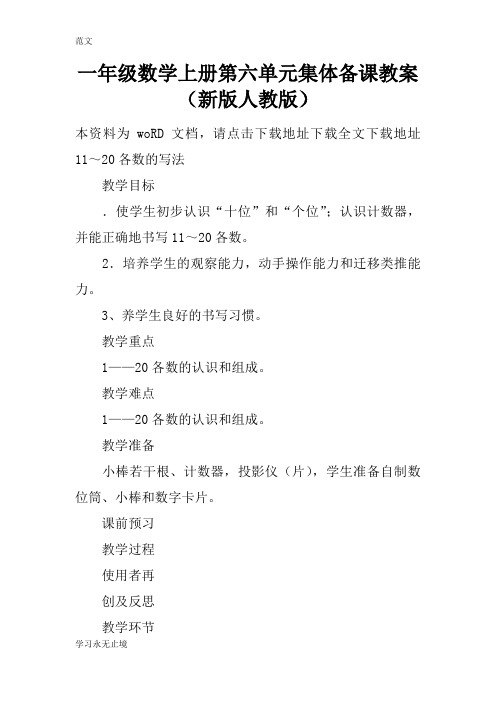 范文

一年级数学上册第六单元集体备课教案（新版人教版）

本资料为 woRD 文档，请点击下载地址下载全文下载地址 11～20 各数的写法

教学目标

．使学生初步认识“十位”和“个位”；认识计数器，并能正确地书写 11～20 各数。

2．培养学生的观察能力，动手操作能力和迁移类推能力。

3、养学生良好的书写习惯。

教学重点

1——20 各数的认识和组成。

教学难点

1——20 各数的认识和组成。

教学准备

小棒若干根、计数器，投影仪（片），学生准备自制数位筒、小棒和数字卡片。

课前预习

教学过程

使用者再

创及反思

教学环节

学习永无止境